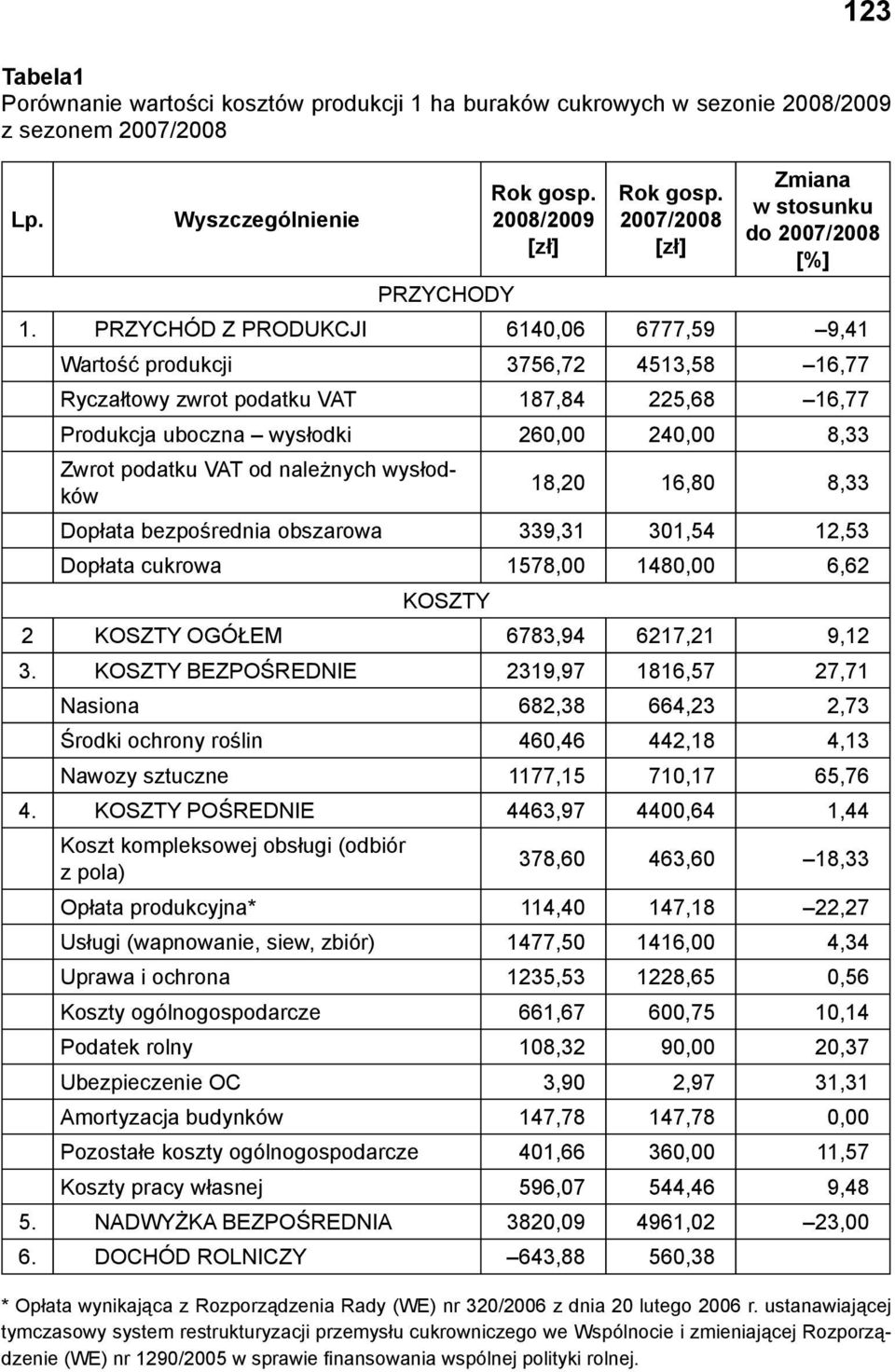 123

Tabela1
Porównanie wartości kosztów produkcji 1 ha buraków cukrowych w sezonie 2008/2009 z sezonem 2007/2008

| Lp. | Wyszczególnienie | Rok gosp. 2008/2009 [zł] | Rok gosp. 2007/2008 [zł] | Zmiana w stosunku do 2007/2008 [%] |
|---|---|---|---|---|
| | PRZYCHODY | | | |
| 1. | PRZYCHÓD Z PRODUKCJI | 6140,06 | 6777,59 | –9,41 |
| | Wartość produkcji | 3756,72 | 4513,58 | –16,77 |
| | Ryczałtowy zwrot podatku VAT | 187,84 | 225,68 | –16,77 |
| | Produkcja uboczna – wysłodki | 260,00 | 240,00 | 8,33 |
| | Zwrot podatku VAT od należnych wysłodków | 18,20 | 16,80 | 8,33 |
| | Dopłata bezpośrednia obszarowa | 339,31 | 301,54 | 12,53 |
| | Dopłata cukrowa | 1578,00 | 1480,00 | 6,62 |
| | KOSZTY | | | |
| 2 | KOSZTY OGÓŁEM | 6783,94 | 6217,21 | 9,12 |
| 3. | KOSZTY BEZPOŚREDNIE | 2319,97 | 1816,57 | 27,71 |
| | Nasiona | 682,38 | 664,23 | 2,73 |
| | Środki ochrony roślin | 460,46 | 442,18 | 4,13 |
| | Nawozy sztuczne | 1177,15 | 710,17 | 65,76 |
| 4. | KOSZTY POŚREDNIE | 4463,97 | 4400,64 | 1,44 |
| | Koszt kompleksowej obsługi (odbiór z pola) | 378,60 | 463,60 | –18,33 |
| | Opłata produkcyjna* | 114,40 | 147,18 | –22,27 |
| | Usługi (wapnowanie, siew, zbiór) | 1477,50 | 1416,00 | 4,34 |
| | Uprawa i ochrona | 1235,53 | 1228,65 | 0,56 |
| | Koszty ogólnogospodarcze | 661,67 | 600,75 | 10,14 |
| | Podatek rolny | 108,32 | 90,00 | 20,37 |
| | Ubezpieczenie OC | 3,90 | 2,97 | 31,31 |
| | Amortyzacja budynków | 147,78 | 147,78 | 0,00 |
| | Pozostałe koszty ogólnogospodarcze | 401,66 | 360,00 | 11,57 |
| | Koszty pracy własnej | 596,07 | 544,46 | 9,48 |
| 5. | NADWYŻKA BEZPOŚREDNIA | 3820,09 | 4961,02 | –23,00 |
| 6. | DOCHÓD ROLNICZY | –643,88 | 560,38 | |

* Opłata wynikająca z Rozporządzenia Rady (WE) nr 320/2006 z dnia 20 lutego 2006 r. ustanawiającej tymczasowy system restrukturyzacji przemysłu cukrowniczego we Wspólnocie i zmieniającej Rozporządzenie (WE) nr 1290/2005 w sprawie finansowania wspólnej polityki rolnej.